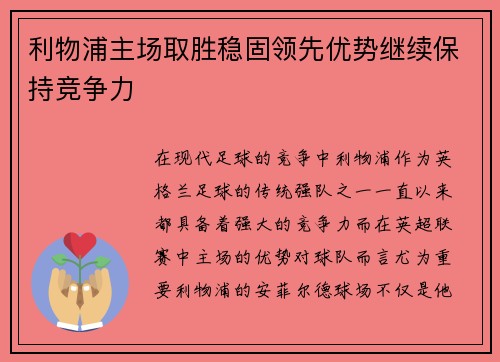 利物浦主场取胜稳固领先优势继续保持竞争力

在现代足球的竞争中利物浦作为英格兰足球的传统强队之一一直以来都具备着强大的竞争力而在英超联赛中主场的优势对球队而言尤为重要利物浦的安菲尔德球场不仅是他